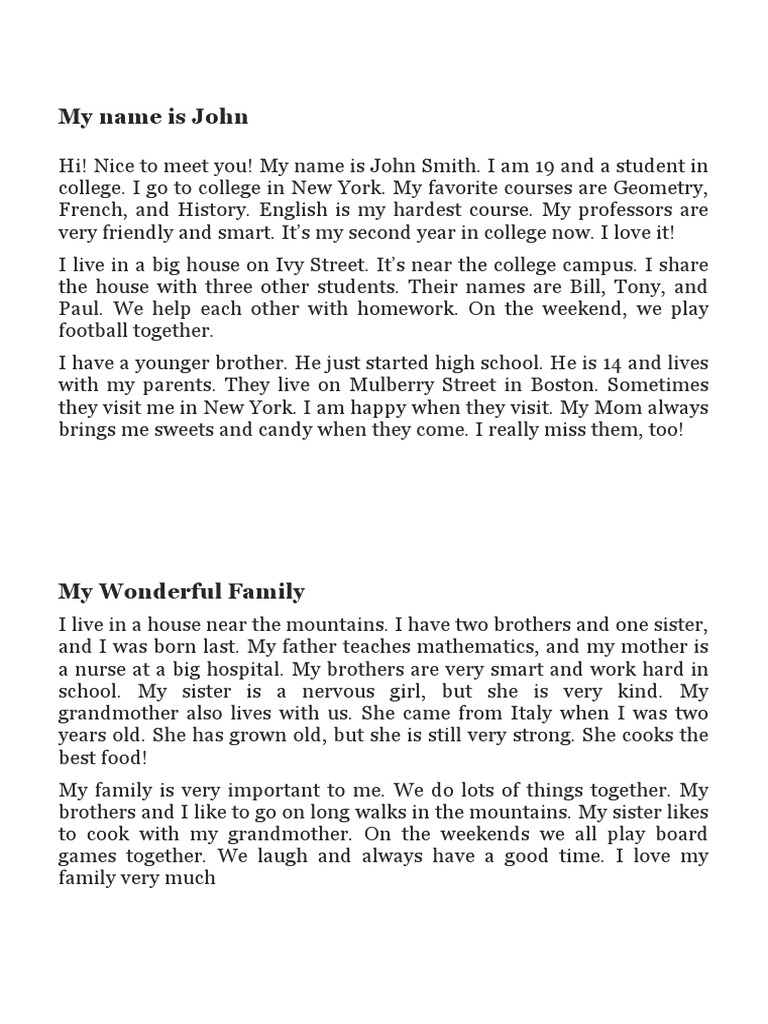 My name is John

Hi! Nice to meet you! My name is John Smith. I am 19 and a student in college. I go to college in New York. My favorite courses are Geometry, French, and History. English is my hardest course. My professors are very friendly and smart. It's my second year in college now. I love it!

I live in a big house on Ivy Street. It's near the college campus. I share the house with three other students. Their names are Bill, Tony, and Paul. We help each other with homework. On the weekend, we play football together.

I have a younger brother. He just started high school. He is 14 and lives with my parents. They live on Mulberry Street in Boston. Sometimes they visit me in New York. I am happy when they visit. My Mom always brings me sweets and candy when they come. I really miss them, too!

My Wonderful Family

I live in a house near the mountains. I have two brothers and one sister, and I was born last. My father teaches mathematics, and my mother is a nurse at a big hospital. My brothers are very smart and work hard in school. My sister is a nervous girl, but she is very kind. My grandmother also lives with us. She came from Italy when I was two years old. She has grown old, but she is still very strong. She cooks the best food!

My family is very important to me. We do lots of things together. My brothers and I like to go on long walks in the mountains. My sister likes to cook with my grandmother. On the weekends we all play board games together. We laugh and always have a good time. I love my family very much